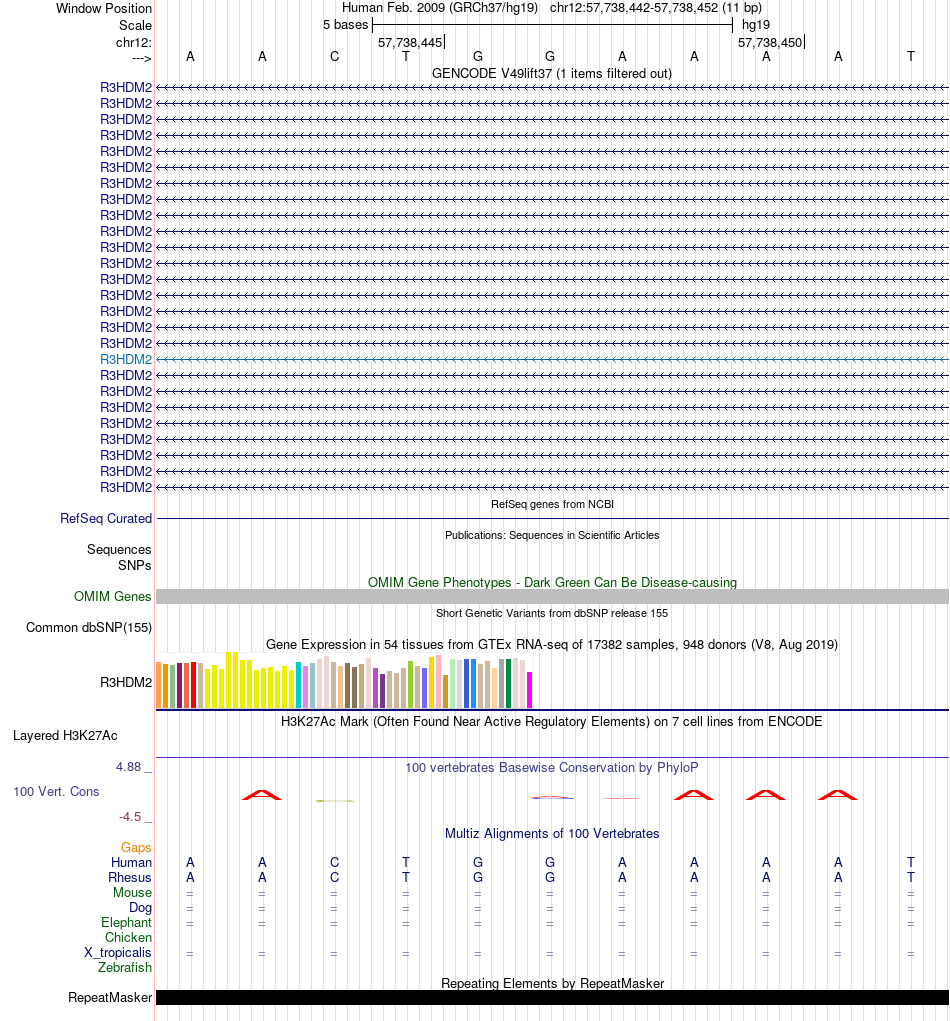 Window Position Human Feb. 2009 (GRCh37/hg19) chr12:57,738,442-57,738,452 (11 bp)
Scale 5 bases hg19
chr12: 57,738,445 57,738,450
---> A A C T G G A A A A T
GENCODE V49lift37 (1 items filtered out)
R3HDM2
R3HDM2
R3HDM2
R3HDM2
R3HDM2
R3HDM2
R3HDM2
R3HDM2
R3HDM2
R3HDM2
R3HDM2
R3HDM2
R3HDM2
R3HDM2
R3HDM2
R3HDM2
R3HDM2
R3HDM2
R3HDM2
R3HDM2
R3HDM2
R3HDM2
R3HDM2
R3HDM2
R3HDM2
R3HDM2
RefSeq genes from NCBI
RefSeq Curated
Publications: Sequences in Scientific Articles
Sequences
SNPs
OMIM Gene Phenotypes - Dark Green Can Be Disease-causing
OMIM Genes
Short Genetic Variants from dbSNP release 155
Common dbSNP(155)
Gene Expression in 54 tissues from GTEx RNA-seq of 17382 samples, 948 donors (V8, Aug 2019)
R3HDM2
H3K27Ac Mark (Often Found Near Active Regulatory Elements) on 7 cell lines from ENCODE
Layered H3K27Ac
4.88 _ 100 vertebrates Basewise Conservation by PhyloP
100 Vert. Cons
-4.5 _
Multiz Alignments of 100 Vertebrates
Gaps
Human A A C T G G A A A A T
Rhesus A A C T G G A A A A T
Mouse = = = = = = = = = = =
Dog = = = = = = = = = = =
Elephant = = = = = = = = = = =
Chicken
X_tropicalis = = = = = = = = = = =
Zebrafish
Repeating Elements by RepeatMasker
RepeatMasker